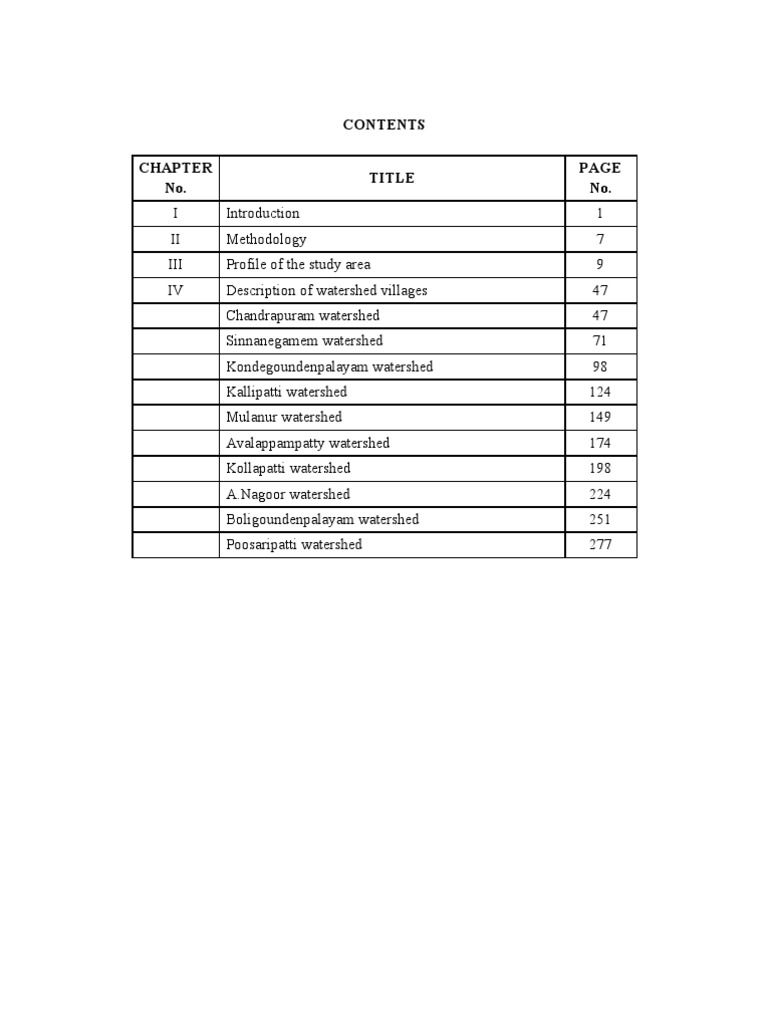 CONTENTS

| CHAPTER No. | TITLE | PAGE No. |
|---|---|---|
| I | Introduction | 1 |
| II | Methodology | 7 |
| III | Profile of the study area | 9 |
| IV | Description of watershed villages | 47 |
| | Chandrapuram watershed | 47 |
| | Sinnanegamem watershed | 71 |
| | Kondegoundenpalayam watershed | 98 |
| | Kallipatti watershed | 124 |
| | Mulanur watershed | 149 |
| | Avalappampatty watershed | 174 |
| | Kollapatti watershed | 198 |
| | A.Nagoor watershed | 224 |
| | Boligoundenpalayam watershed | 251 |
| | Poosaripatti watershed | 277 |